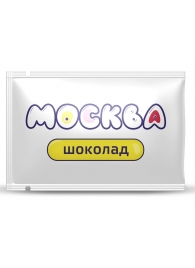 МОСКВА

шоколад